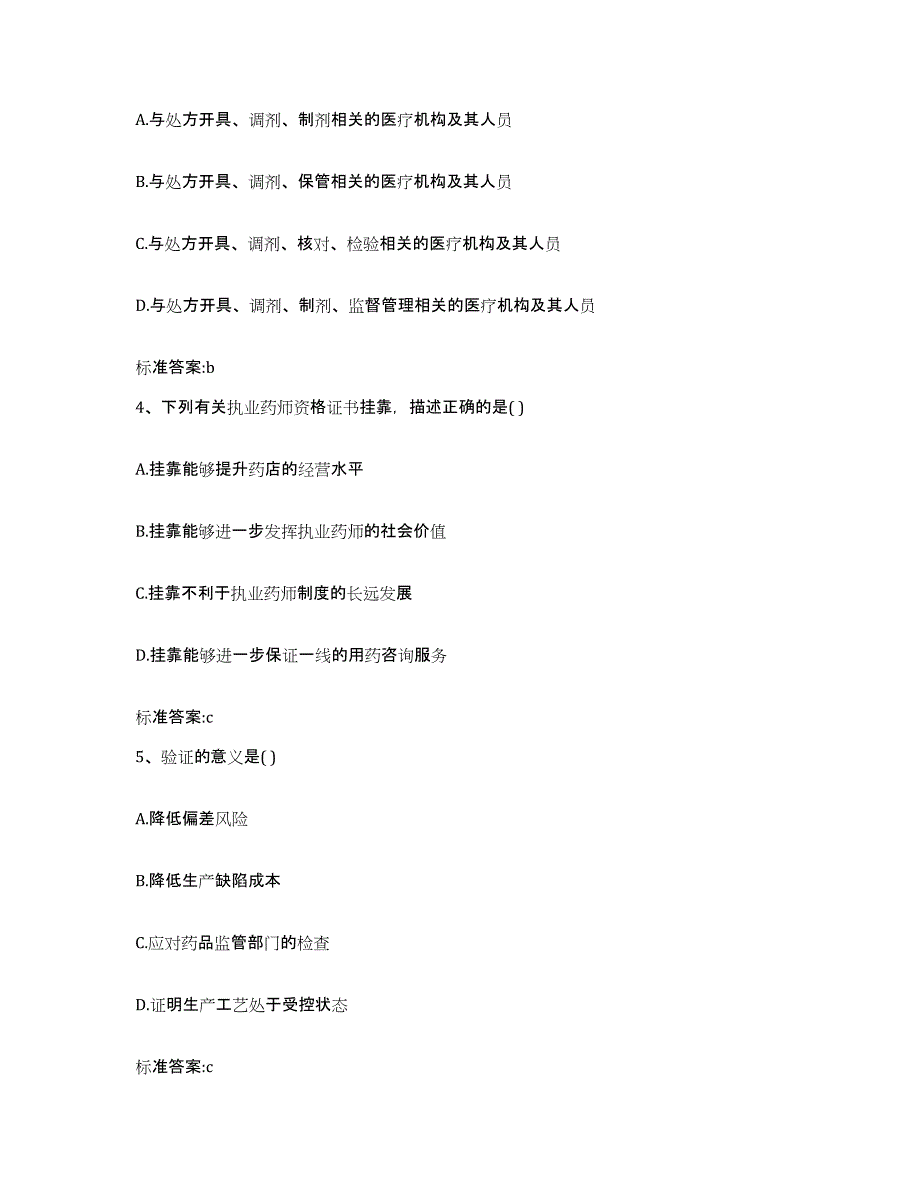 A.与处方开具、调剂、制剂相关的医疗机构及其人员

B.与处方开具、调剂、保管相关的医疗机构及其人员

C.与处方开具、调剂、核对、检验相关的医疗机构及其人员

D.与处方开具、调剂、制剂、监督管理相关的医疗机构及其人员

标准答案:b

4、下列有关执业药师资格证书挂靠，描述正确的是( )

A.挂靠能够提升药店的经营水平

B.挂靠能够进一步发挥执业药师的社会价值

C.挂靠不利于执业药师制度的长远发展

D.挂靠能够进一步保证一线的用药咨询服务

标准答案:c

5、验证的意义是( )

A.降低偏差风险

B.降低生产缺陷成本

C.应对药品监管部门的检查

D.证明生产工艺处于受控状态

标准答案:c